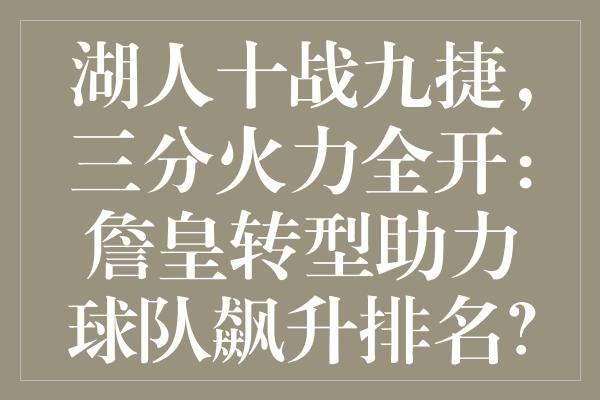 湖人十战九捷，三分火力全开：詹皇转型助力球队飙升排名？